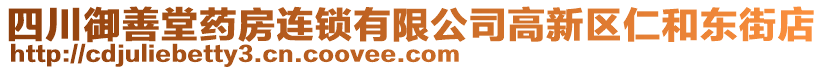 四川御善堂药房连锁有限公司高新区仁和东街店
http://cdjuliebetty3.cn.coovee.com